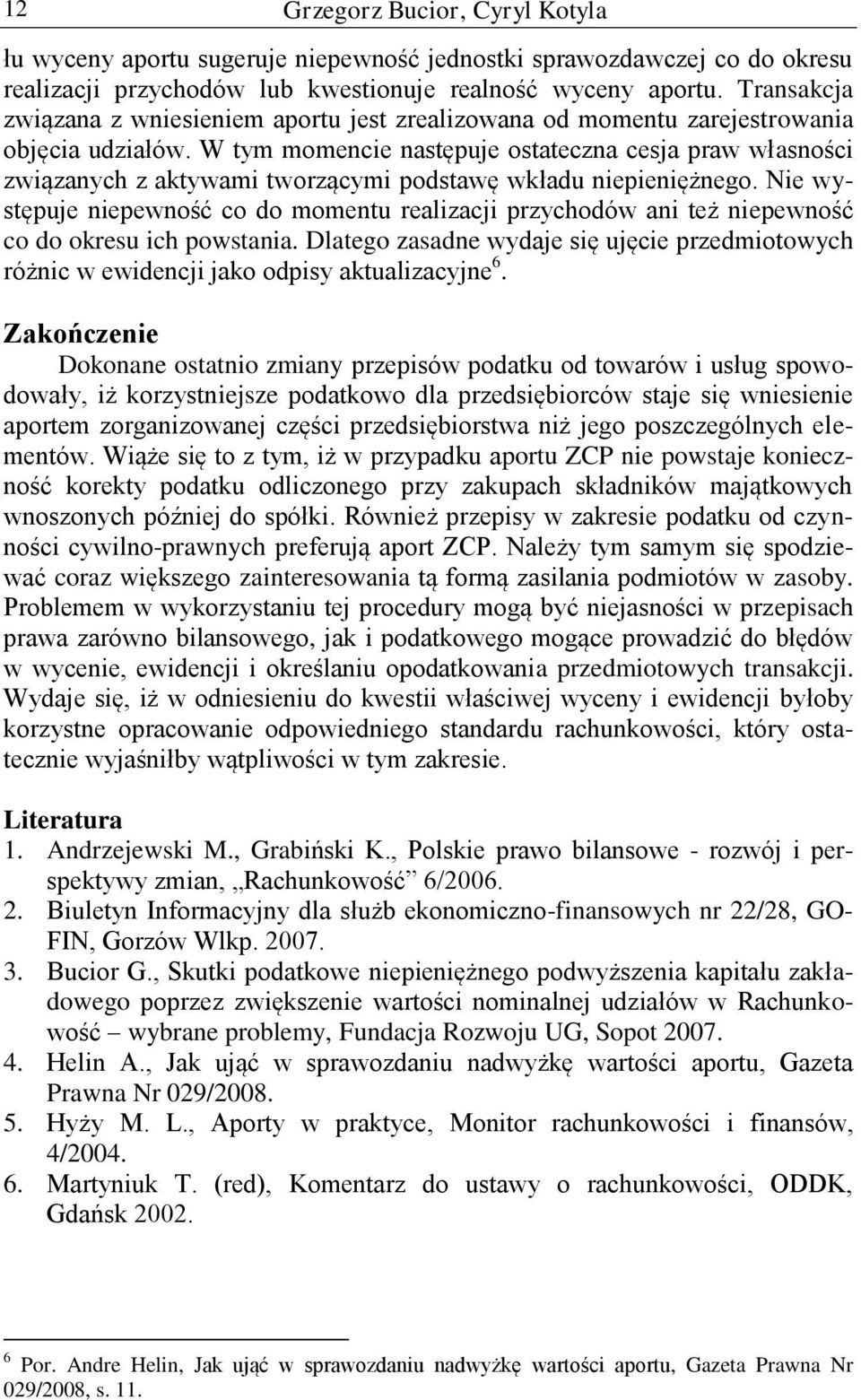 12 Grzegorz Bucior, Cyryl Kotyla

łu wyceny aportu sugeruje niepewność jednostki sprawozdawczej co do okresu realizacji przychodów lub kwestionuje realność wyceny aportu. Transakcja związana z wniesieniem aportu jest zrealizowana od momentu zarejestrowania objęcia udziałów. W tym momencie następuje ostateczna cesja praw własności związanych z aktywami tworzącymi podstawę wkładu niepieniężnego. Nie występuje niepewność co do momentu realizacji przychodów ani też niepewność co do okresu ich powstania. Dlatego zasadne wydaje się ujęcie przedmiotowych różnic w ewidencji jako odpisy aktualizacyjne$^6$.

Zakończenie

Dokonane ostatnio zmiany przepisów podatku od towarów i usług spowodowały, iż korzystniejsze podatkowo dla przedsiębiorców staje się wniesienie aportem zorganizowanej części przedsiębiorstwa niż jego poszczególnych elementów. Wiąże się to z tym, iż w przypadku aportu ZCP nie powstaje konieczność korekty podatku odliczonego przy zakupach składników majątkowych wnoszonych później do spółki. Również przepisy w zakresie podatku od czynności cywilno-prawnych preferują aport ZCP. Należy tym samym się spodziewać coraz większego zainteresowania tą formą zasilania podmiotów w zasoby. Problemem w wykorzystaniu tej procedury mogą być niejasności w przepisach prawa zarówno bilansowego, jak i podatkowego mogące prowadzić do błędów w wycenie, ewidencji i określaniu opodatkowania przedmiotowych transakcji. Wydaje się, iż w odniesieniu do kwestii właściwej wyceny i ewidencji byłoby korzystne opracowanie odpowiedniego standardu rachunkowości, który ostatecznie wyjaśniłby wątpliwości w tym zakresie.

Literatura
1. Andrzejewski M., Grabiński K., Polskie prawo bilansowe - rozwój i perspektywy zmian, „Rachunkowość” 6/2006.
2. Biuletyn Informacyjny dla służb ekonomiczno-finansowych nr 22/28, GOFIN, Gorzów Wlkp. 2007.
3. Bucior G., Skutki podatkowe niepieniężnego podwyższenia kapitału zakładowego poprzez zwiększenie wartości nominalnej udziałów w Rachunkowość – wybrane problemy, Fundacja Rozwoju UG, Sopot 2007.
4. Helin A., Jak ująć w sprawozdaniu nadwyżkę wartości aportu, Gazeta Prawna Nr 029/2008.
5. Hyży M. L., Aporty w praktyce, Monitor rachunkowości i finansów, 4/2004.
6. Martyniuk T. (red), Komentarz do ustawy o rachunkowości, ODDK, Gdańsk 2002.

$^6$ Por. Andre Helin, Jak ująć w sprawozdaniu nadwyżkę wartości aportu, Gazeta Prawna Nr 029/2008, s. 11.